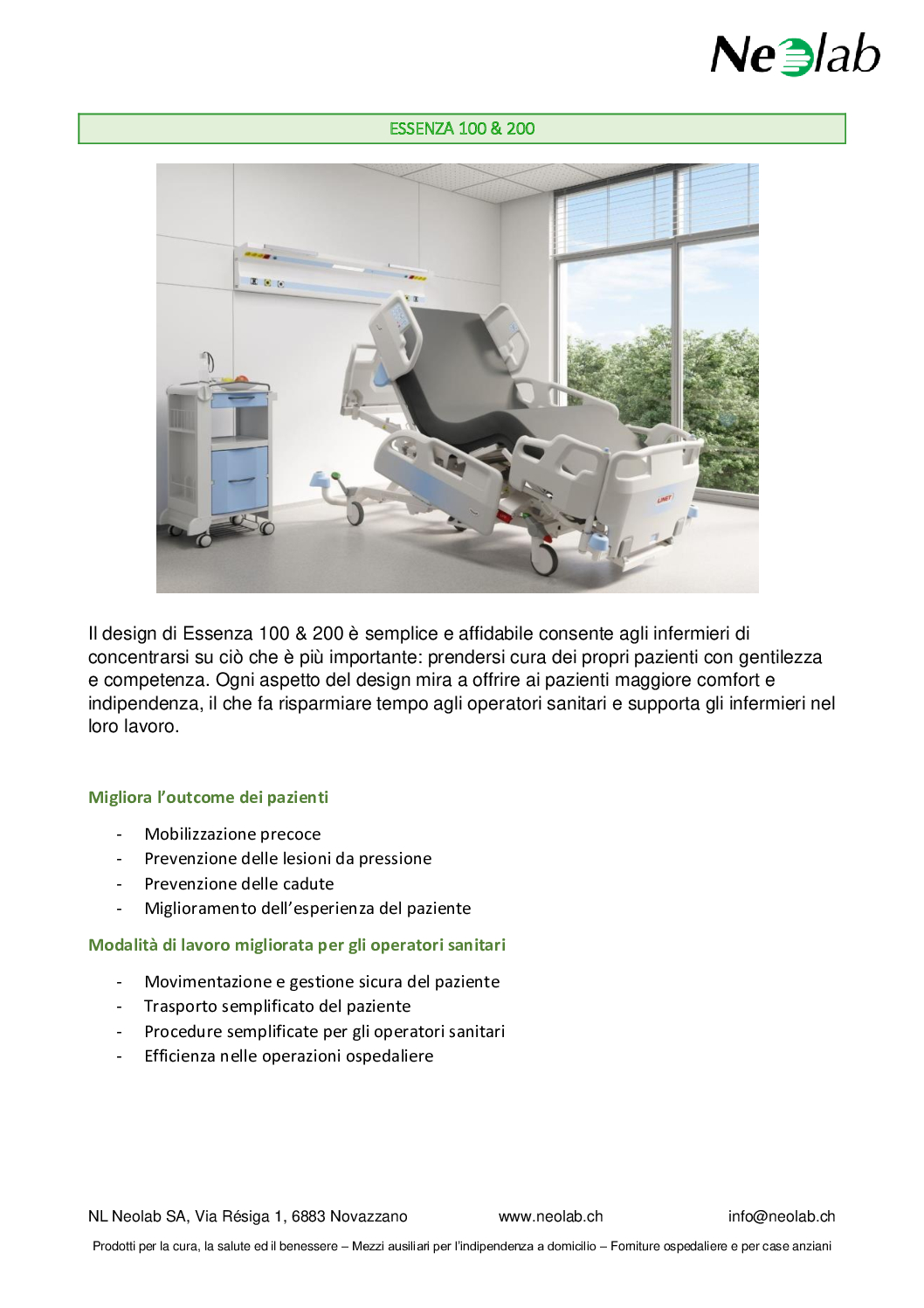 Neolab

ESSENZA 100 & 200

LINET

Il design di Essenza 100 & 200 è semplice e affidabile consente agli infermieri di concentrarsi su ciò che è più importante: prendersi cura dei propri pazienti con gentilezza e competenza. Ogni aspetto del design mira a offrire ai pazienti maggiore comfort e indipendenza, il che fa risparmiare tempo agli operatori sanitari e supporta gli infermieri nel loro lavoro.

Migliora l'outcome dei pazienti

- Mobilizzazione precoce
- Prevenzione delle lesioni da pressione
- Prevenzione delle cadute
- Miglioramento dell'esperienza del paziente

Modalità di lavoro migliorata per gli operatori sanitari

- Movimentazione e gestione sicura del paziente
- Trasporto semplificato del paziente
- Procedure semplificate per gli operatori sanitari
- Efficienza nelle operazioni ospedaliere

NL Neolab SA, Via Résiga 1, 6883 Novazzano www.neolab.ch info@neolab.ch

Prodotti per la cura, la salute ed il benessere – Mezzi ausiliari per l'indipendenza a domicilio – Forniture ospedaliere e per case anziani